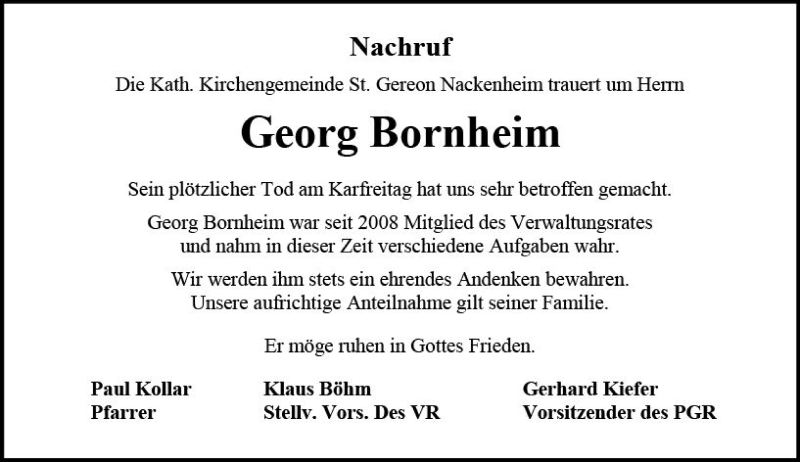 Nachruf

Die Kath. Kirchengemeinde St. Gereon Nackenheim trauert um Herrn

Georg Bornheim

Sein plötzlicher Tod am Karfreitag hat uns sehr betroffen gemacht.

Georg Bornheim war seit 2008 Mitglied des Verwaltungsrates und nahm in dieser Zeit verschiedene Aufgaben wahr.

Wir werden ihm stets ein ehrendes Andenken bewahren. Unsere aufrichtige Anteilnahme gilt seiner Familie.

Er möge ruhen in Gottes Frieden.

Paul Kollar
Pfarrer

Klaus Böhm
Stellv. Vors. Des VR

Gerhard Kiefer
Vorsitzender des PGR